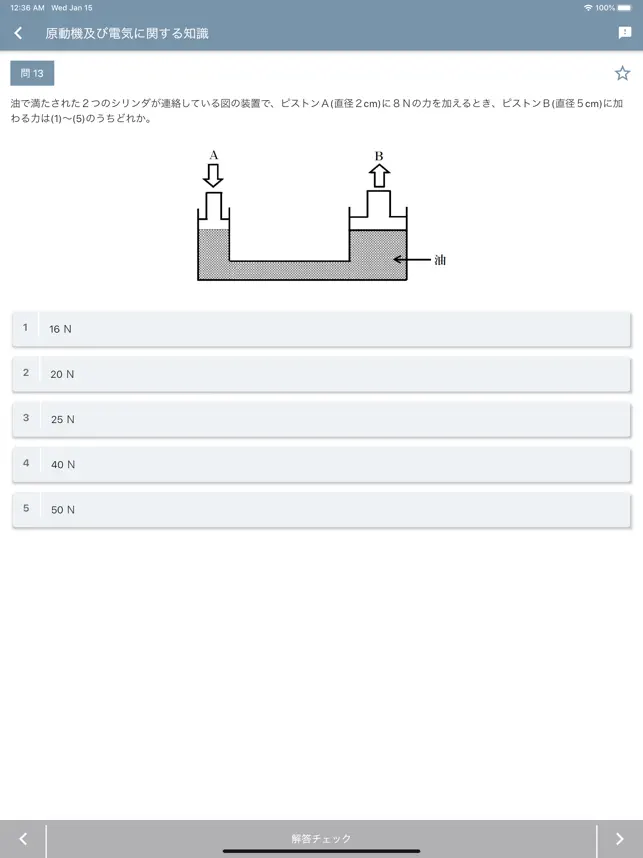 12:36 AM Wed Jan 15

100%

原動機及び電気に関する知識

問 13

油で満たされた２つのシリンダが連絡している図の装置で、ピストンＡ(直径２cm)に８Ｎの力を加えるとき、ピストンＢ(直径５cm)に加わる力は(1)〜(5)のうちどれか。

A

B

油

1 16 N

2 20 N

3 25 N

4 40 N

5 50 N

解答チェック